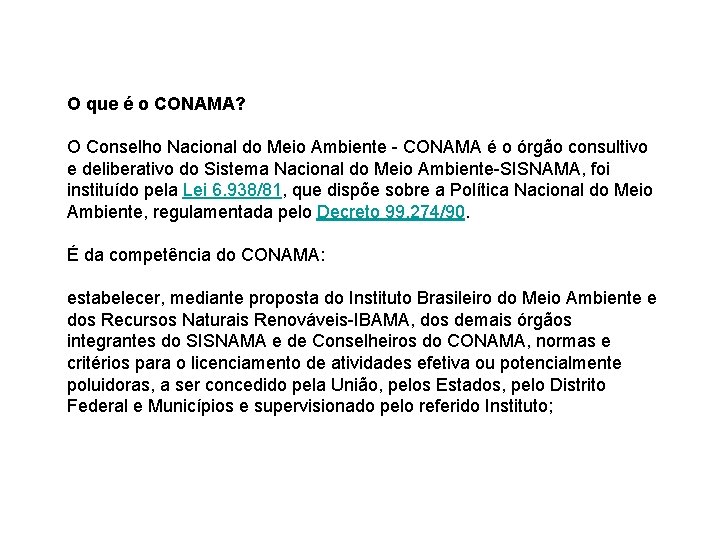 O que é o CONAMA?

O Conselho Nacional do Meio Ambiente - CONAMA é o órgão consultivo e deliberativo do Sistema Nacional do Meio Ambiente-SISNAMA, foi instituído pela Lei 6.938/81, que dispõe sobre a Política Nacional do Meio Ambiente, regulamentada pelo Decreto 99.274/90.

É da competência do CONAMA:

estabelecer, mediante proposta do Instituto Brasileiro do Meio Ambiente e dos Recursos Naturais Renováveis-IBAMA, dos demais órgãos integrantes do SISNAMA e de Conselheiros do CONAMA, normas e critérios para o licenciamento de atividades efetiva ou potencialmente poluidoras, a ser concedido pela União, pelos Estados, pelo Distrito Federal e Municípios e supervisionado pelo referido Instituto;